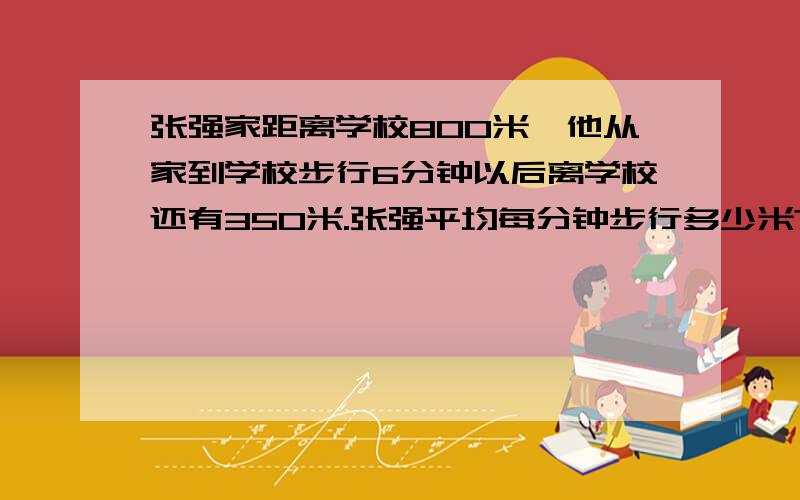 张强家距离学校800米,他从家到学校步行6分钟以后离学校还有350米.张强平均每分钟步行多少米?